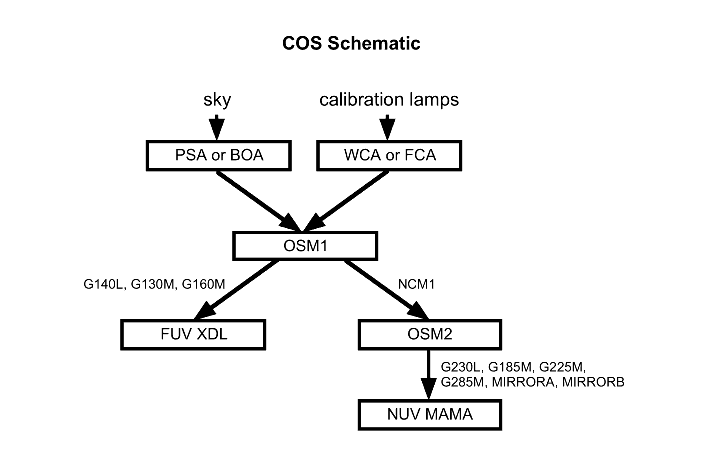 COS Schematic

sky

calibration lamps

PSA or BOA

WCA or FCA

OSM1

G140L, G130M, G160M

NCM1

FUV XDL

OSM2

G230L, G185M, G225M, G285M, MIRRORA, MIRRORB

NUV MAMA